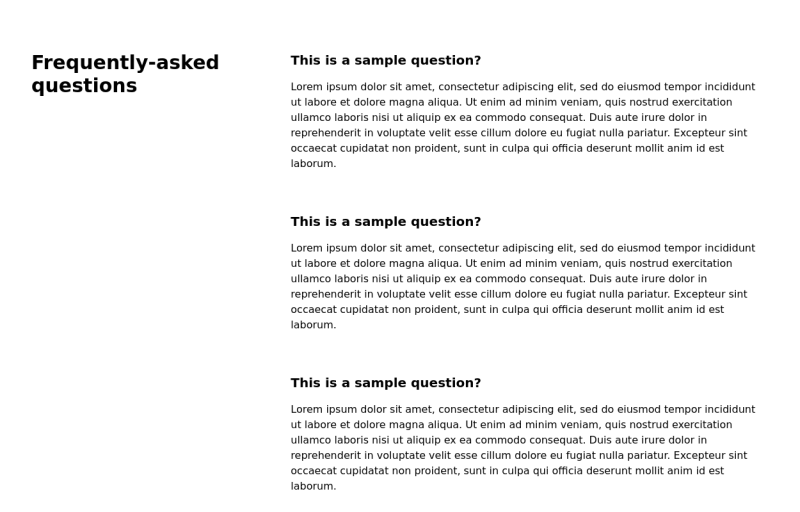 Frequently-asked questions

This is a sample question?

Lorem ipsum dolor sit amet, consectetur adipiscing elit, sed do eiusmod tempor incididunt ut labore et dolore magna aliqua. Ut enim ad minim veniam, quis nostrud exercitation ullamco laboris nisi ut aliquip ex ea commodo consequat. Duis aute irure dolor in reprehenderit in voluptate velit esse cillum dolore eu fugiat nulla pariatur. Excepteur sint occaecat cupidatat non proident, sunt in culpa qui officia deserunt mollit anim id est laborum.

This is a sample question?

Lorem ipsum dolor sit amet, consectetur adipiscing elit, sed do eiusmod tempor incididunt ut labore et dolore magna aliqua. Ut enim ad minim veniam, quis nostrud exercitation ullamco laboris nisi ut aliquip ex ea commodo consequat. Duis aute irure dolor in reprehenderit in voluptate velit esse cillum dolore eu fugiat nulla pariatur. Excepteur sint occaecat cupidatat non proident, sunt in culpa qui officia deserunt mollit anim id est laborum.

This is a sample question?

Lorem ipsum dolor sit amet, consectetur adipiscing elit, sed do eiusmod tempor incididunt ut labore et dolore magna aliqua. Ut enim ad minim veniam, quis nostrud exercitation ullamco laboris nisi ut aliquip ex ea commodo consequat. Duis aute irure dolor in reprehenderit in voluptate velit esse cillum dolore eu fugiat nulla pariatur. Excepteur sint occaecat cupidatat non proident, sunt in culpa qui officia deserunt mollit anim id est laborum.